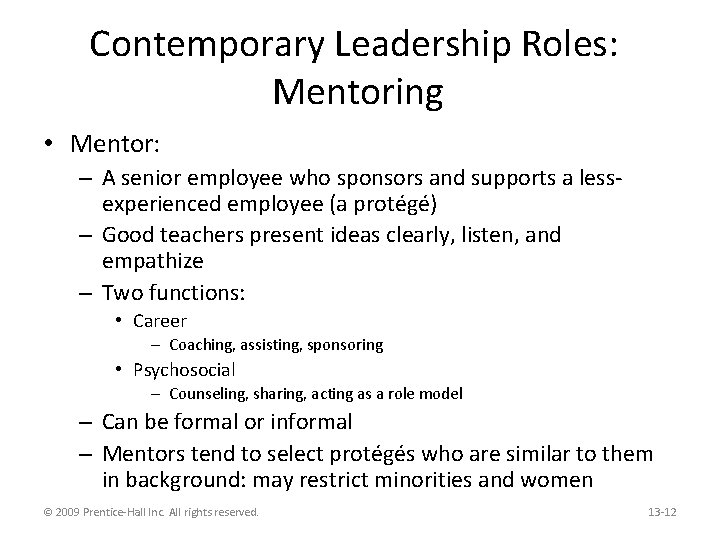 Contemporary Leadership Roles: Mentoring

• Mentor:
– A senior employee who sponsors and supports a less-experienced employee (a protégé)
– Good teachers present ideas clearly, listen, and empathize
– Two functions:
• Career
– Coaching, assisting, sponsoring
• Psychosocial
– Counseling, sharing, acting as a role model
– Can be formal or informal
– Mentors tend to select protégés who are similar to them in background: may restrict minorities and women

© 2009 Prentice-Hall Inc. All rights reserved.

13-12